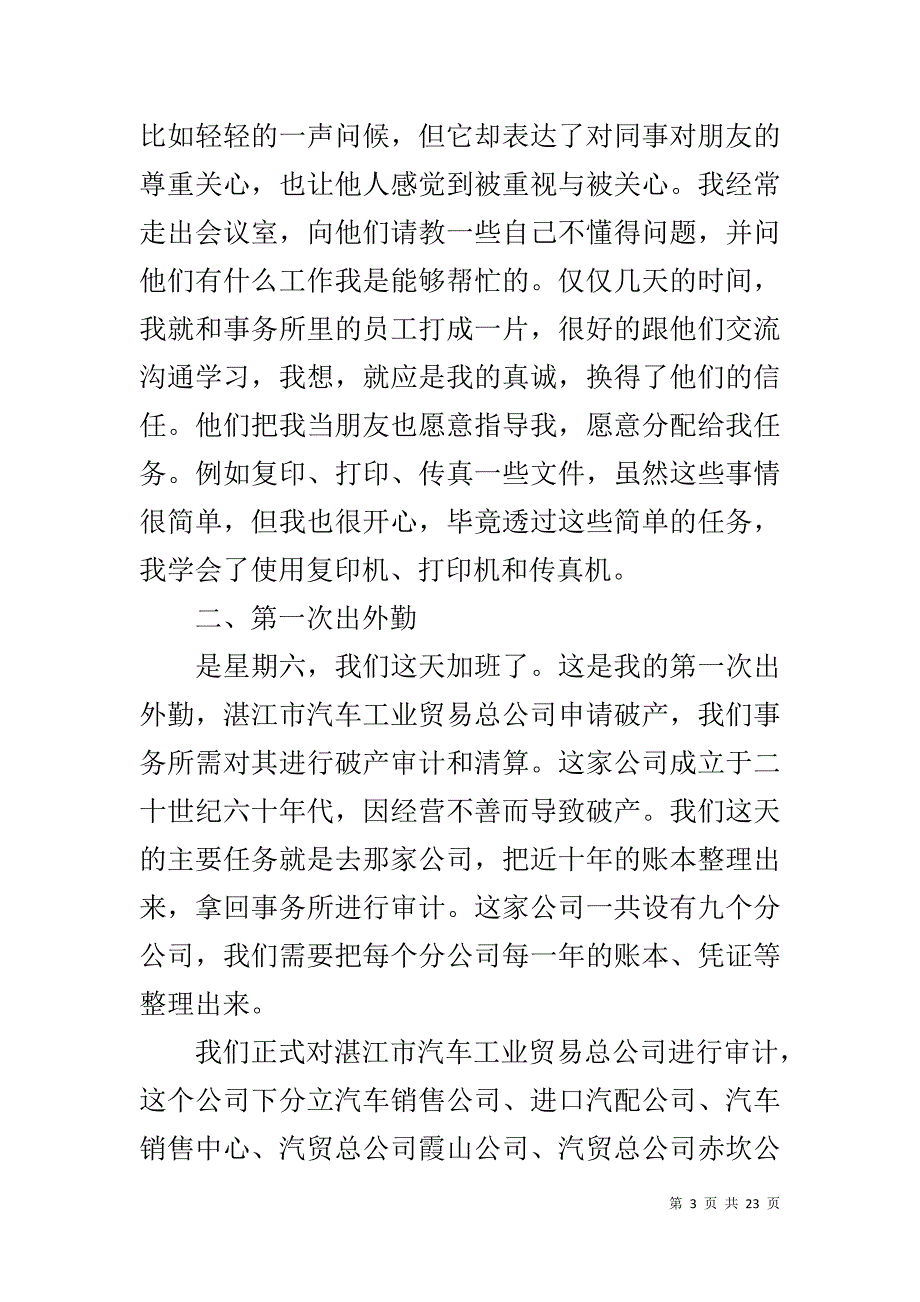 比如轻轻的一声问候，但它却表达了对同事对朋友的尊重关心，也让他人感觉到被重视与被关心。我经常走出会议室，向他们请教一些自己不懂得问题，并问他们有什么工作我是能够帮忙的。仅仅几天的时间，我就和事务所里的员工打成一片，很好的跟他们交流沟通学习，我想，就应是我的真诚，换得了他们的信任。他们把我当朋友也愿意指导我，愿意分配给我任务。例如复印、打印、传真一些文件，虽然这些事情很简单，但我也很开心，毕竟透过这些简单的任务，我学会了使用复印机、打印机和传真机。

二、第一次出外勤

是星期六，我们这天加班了。这是我的第一次出外勤，湛江市汽车工业贸易总公司申请破产，我们事务所需对其进行破产审计和清算。这家公司成立于二十世纪六十年代，因经营不善而导致破产。我们这天的主要任务就是去那家公司，把近十年的账本整理出来，拿回事务所进行审计。这家公司一共设有九个分公司，我们需要把每个分公司每一年的账本、凭证等整理出来。

我们正式对湛江市汽车工业贸易总公司进行审计，这个公司下分立汽车销售公司、进口汽配公司、汽车销售中心、汽贸总公司霞山公司、汽贸总公司赤坎公

第 3 页 共 23 页